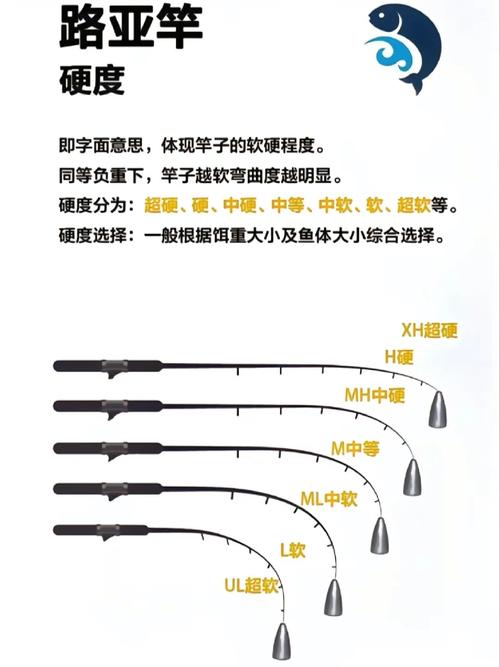 路亚竿
硬度

即字面意思，体现竿子的软硬程度。
同等负重下，竿子越软弯曲度越明显。
硬度分为：超硬、硬、中硬、中等、中软、软、超软等。
硬度选择：一般根据饵重大小及鱼体大小综合选择。

XH超硬
H硬
MH中硬
M中等
ML中软
L软
UL超软